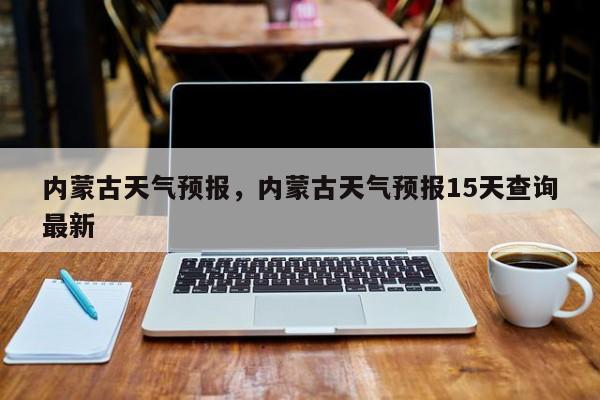 内蒙古天气预报，内蒙古天气预报15天查询最新